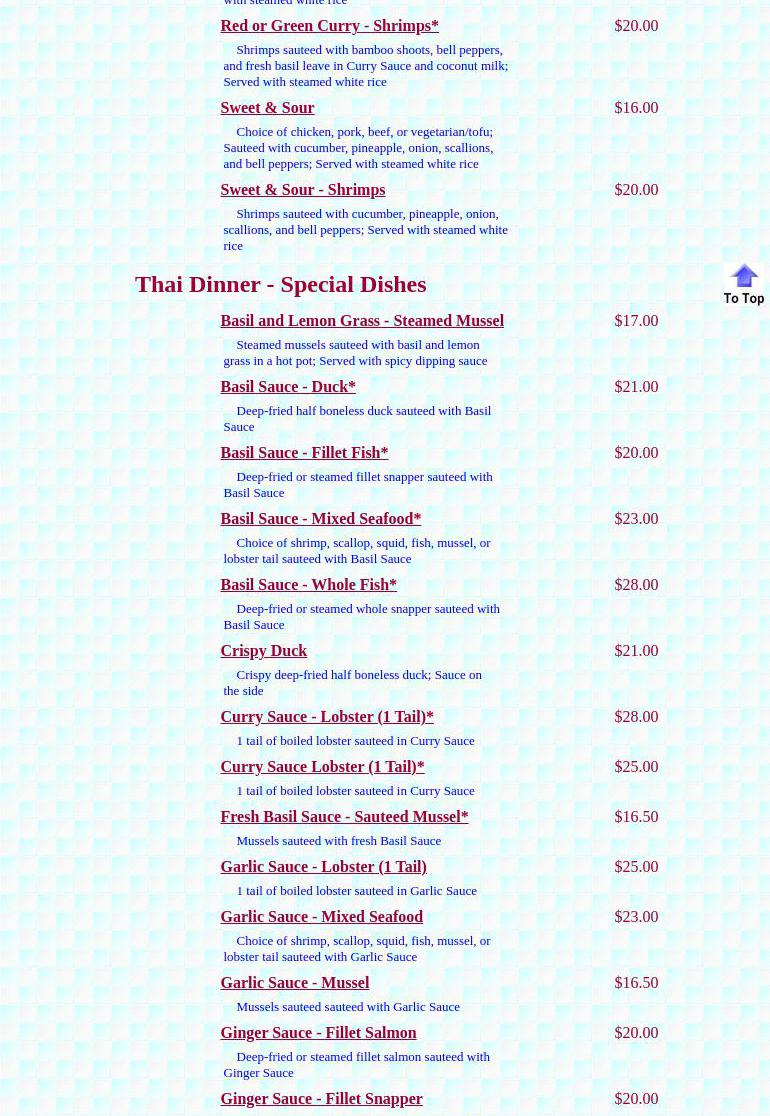 with steamed white rice

Red or Green Curry - Shrimps* $20.00

Shrimps sauteed with bamboo shoots, bell peppers, and fresh basil leave in Curry Sauce and coconut milk; Served with steamed white rice

Sweet & Sour $16.00

Choice of chicken, pork, beef, or vegetarian/tofu; Sauteed with cucumber, pineapple, onion, scallions, and bell peppers; Served with steamed white rice

Sweet & Sour - Shrimps $20.00

Shrimps sauteed with cucumber, pineapple, onion, scallions, and bell peppers; Served with steamed white rice

Thai Dinner - Special Dishes

To Top

Basil and Lemon Grass - Steamed Mussel $17.00

Steamed mussels sauteed with basil and lemon grass in a hot pot; Served with spicy dipping sauce

Basil Sauce - Duck* $21.00

Deep-fried half boneless duck sauteed with Basil Sauce

Basil Sauce - Fillet Fish* $20.00

Deep-fried or steamed fillet snapper sauteed with Basil Sauce

Basil Sauce - Mixed Seafood* $23.00

Choice of shrimp, scallop, squid, fish, mussel, or lobster tail sauteed with Basil Sauce

Basil Sauce - Whole Fish* $28.00

Deep-fried or steamed whole snapper sauteed with Basil Sauce

Crispy Duck $21.00

Crispy deep-fried half boneless duck; Sauce on the side

Curry Sauce - Lobster (1 Tail)* $28.00

1 tail of boiled lobster sauteed in Curry Sauce

Curry Sauce Lobster (1 Tail)* $25.00

1 tail of boiled lobster sauteed in Curry Sauce

Fresh Basil Sauce - Sauteed Mussel* $16.50

Mussels sauteed with fresh Basil Sauce

Garlic Sauce - Lobster (1 Tail) $25.00

1 tail of boiled lobster sauteed in Garlic Sauce

Garlic Sauce - Mixed Seafood $23.00

Choice of shrimp, scallop, squid, fish, mussel, or lobster tail sauteed with Garlic Sauce

Garlic Sauce - Mussel $16.50

Mussels sauteed sauteed with Garlic Sauce

Ginger Sauce - Fillet Salmon $20.00

Deep-fried or steamed fillet salmon sauteed with Ginger Sauce

Ginger Sauce - Fillet Snapper $20.00